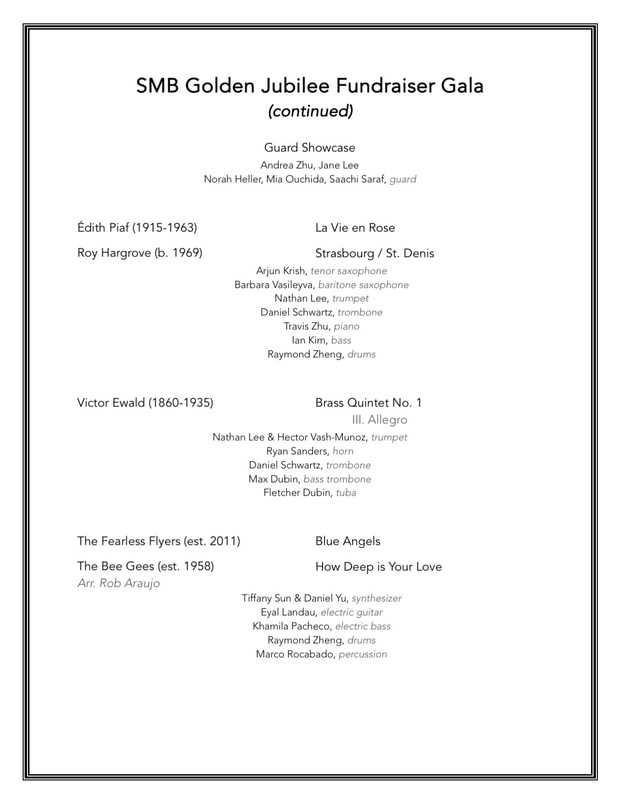 SMB Golden Jubilee Fundraiser Gala
(continued)

Guard Showcase
Andrea Zhu, Jane Lee
Norah Heller, Mia Ouchida, Saachi Saraf, guard

Édith Piaf (1915-1963) La Vie en Rose

Roy Hargrove (b. 1969) Strasbourg / St. Denis

Arjun Krish, tenor saxophone
Barbara Vasileyva, baritone saxophone
Nathan Lee, trumpet
Daniel Schwartz, trombone
Travis Zhu, piano
Ian Kim, bass
Raymond Zheng, drums

Victor Ewald (1860-1935) Brass Quintet No. 1
III. Allegro

Nathan Lee & Hector Vash-Munoz, trumpet
Ryan Sanders, horn
Daniel Schwartz, trombone
Max Dubin, bass trombone
Fletcher Dubin, tuba

The Fearless Flyers (est. 2011) Blue Angels

The Bee Gees (est. 1958) How Deep is Your Love
Arr. Rob Araujo

Tiffany Sun & Daniel Yu, synthesizer
Eyal Landau, electric guitar
Khamila Pacheco, electric bass
Raymond Zheng, drums
Marco Rocabado, percussion